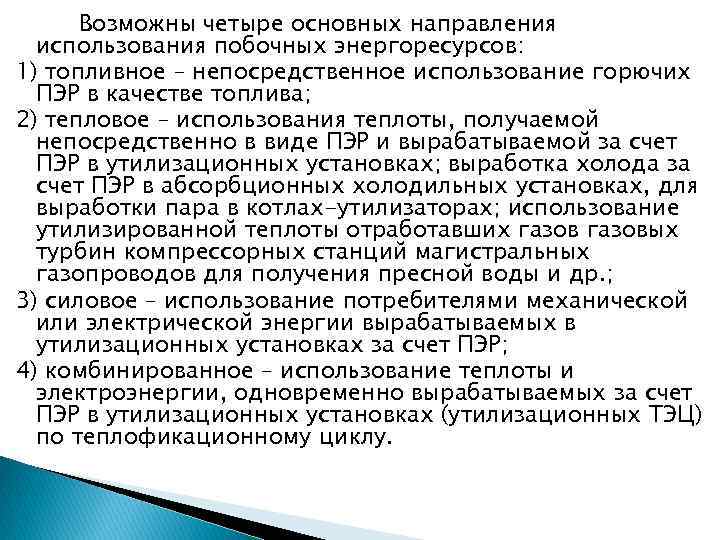 Возможны четыре основных направления использования побочных энергоресурсов:

1) топливное – непосредственное использование горючих ПЭР в качестве топлива;

2) тепловое – использования теплоты, получаемой непосредственно в виде ПЭР и вырабатываемой за счет ПЭР в утилизационных установках; выработка холода за счет ПЭР в абсорбционных холодильных установках, для выработки пара в котлах-утилизаторах; использование утилизированной теплоты отработавших газов газовых турбин компрессорных станций магистральных газопроводов для получения пресной воды и др.;

3) силовое – использование потребителями механической или электрической энергии вырабатываемых в утилизационных установках за счет ПЭР;

4) комбинированное – использование теплоты и электроэнергии, одновременно вырабатываемых за счет ПЭР в утилизационных установках (утилизационных ТЭЦ) по теплофикационному циклу.